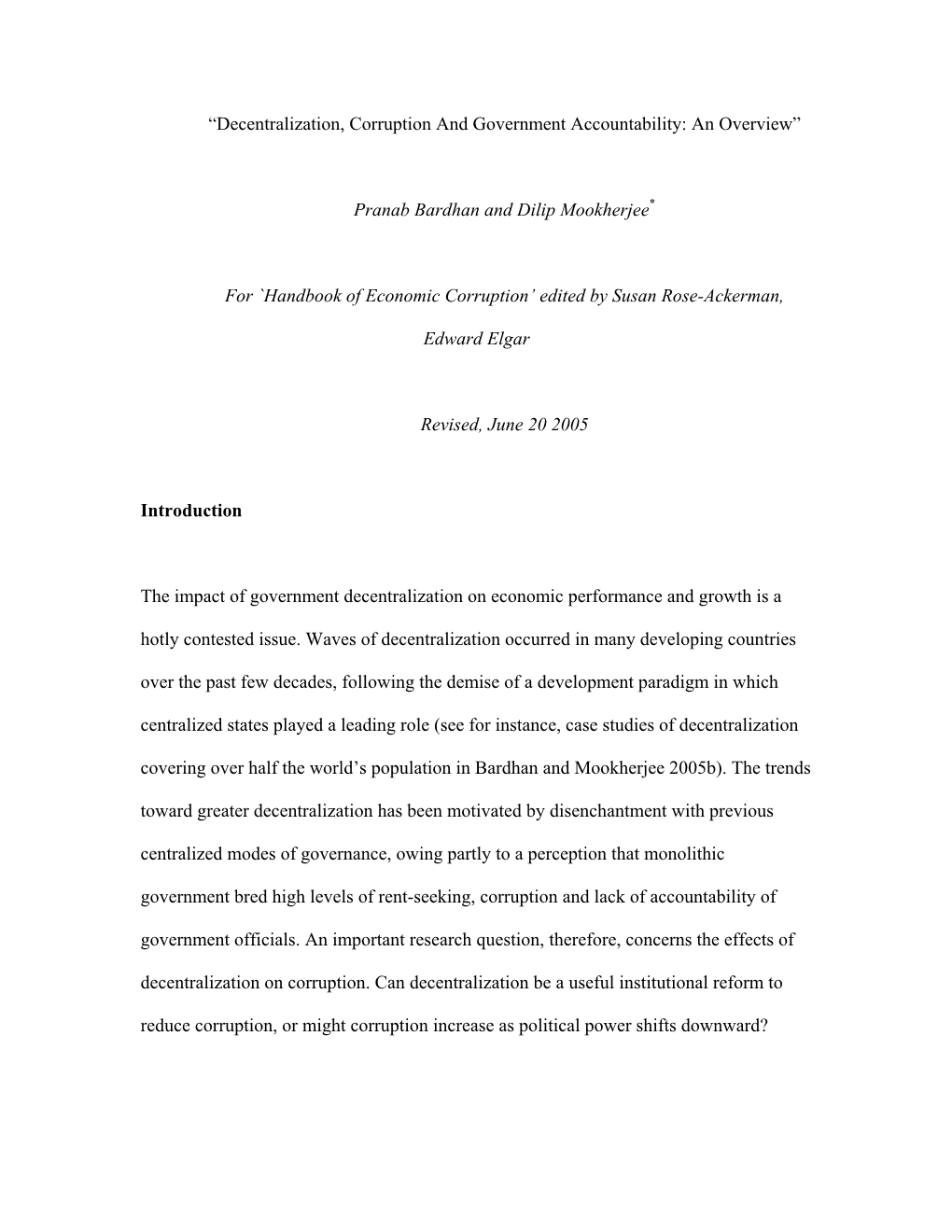 “Decentralization, Corruption And Government Accountability: An Overview”

Pranab Bardhan and Dilip Mookherjee*

For `Handbook of Economic Corruption’ edited by Susan Rose-Ackerman, Edward Elgar

Revised, June 20 2005

Introduction

The impact of government decentralization on economic performance and growth is a hotly contested issue. Waves of decentralization occurred in many developing countries over the past few decades, following the demise of a development paradigm in which centralized states played a leading role (see for instance, case studies of decentralization covering over half the world’s population in Bardhan and Mookherjee 2005b). The trends toward greater decentralization has been motivated by disenchantment with previous centralized modes of governance, owing partly to a perception that monolithic government bred high levels of rent-seeking, corruption and lack of accountability of government officials. An important research question, therefore, concerns the effects of decentralization on corruption. Can decentralization be a useful institutional reform to reduce corruption, or might corruption increase as political power shifts downward?